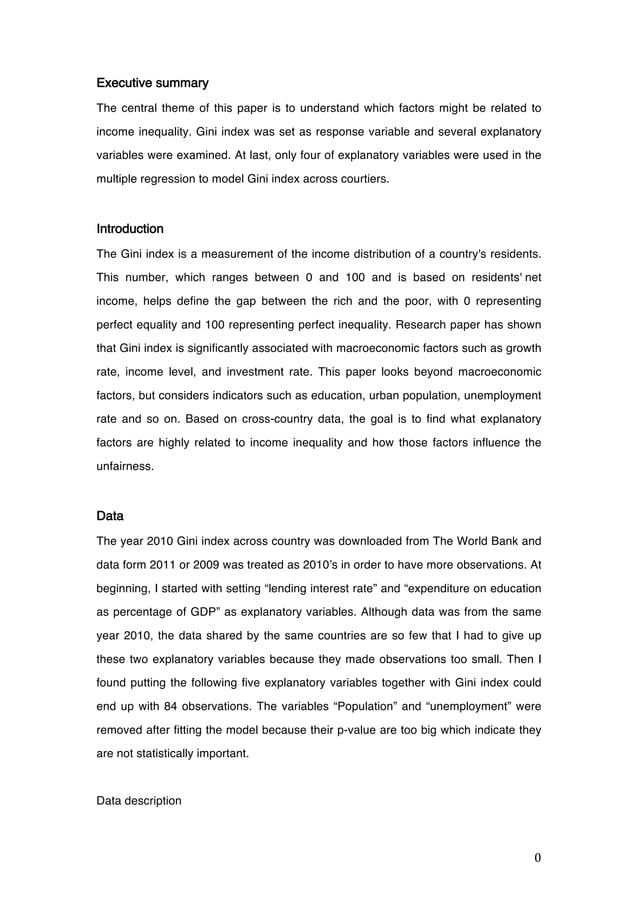 Executive summary

The central theme of this paper is to understand which factors might be related to income inequality. Gini index was set as response variable and several explanatory variables were examined. At last, only four of explanatory variables were used in the multiple regression to model Gini index across courtiers.

Introduction

The Gini index is a measurement of the income distribution of a country's residents. This number, which ranges between 0 and 100 and is based on residents' net income, helps define the gap between the rich and the poor, with 0 representing perfect equality and 100 representing perfect inequality. Research paper has shown that Gini index is significantly associated with macroeconomic factors such as growth rate, income level, and investment rate. This paper looks beyond macroeconomic factors, but considers indicators such as education, urban population, unemployment rate and so on. Based on cross-country data, the goal is to find what explanatory factors are highly related to income inequality and how those factors influence the unfairness.

Data

The year 2010 Gini index across country was downloaded from The World Bank and data form 2011 or 2009 was treated as 2010's in order to have more observations. At beginning, I started with setting "lending interest rate" and "expenditure on education as percentage of GDP" as explanatory variables. Although data was from the same year 2010, the data shared by the same countries are so few that I had to give up these two explanatory variables because they made observations too small. Then I found putting the following five explanatory variables together with Gini index could end up with 84 observations. The variables "Population" and "unemployment" were removed after fitting the model because their p-value are too big which indicate they are not statistically important.

Data description

0